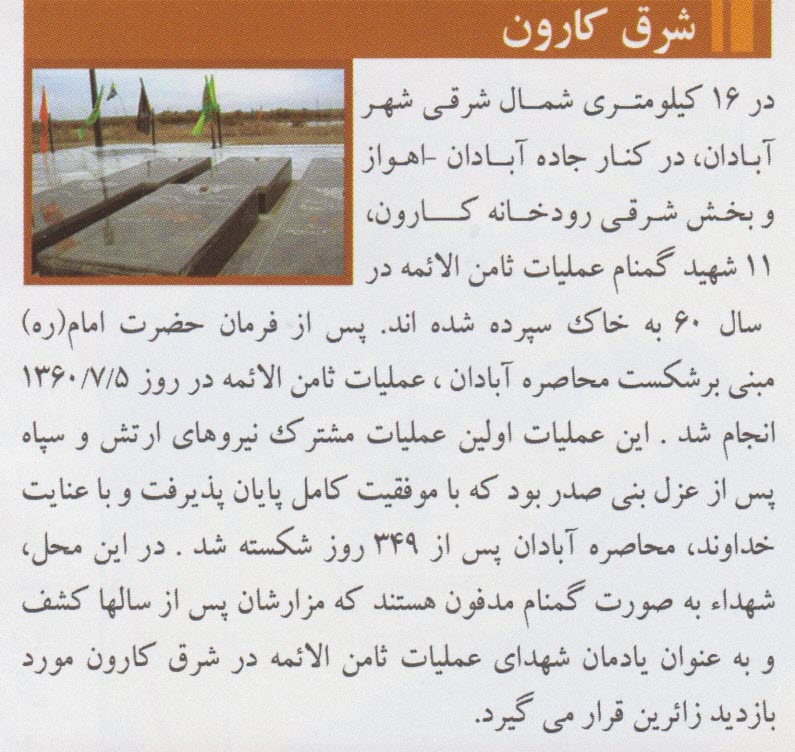 شرق کارون

در ۱۶ کیلومتری شمال شرقی شهر آبادان، در کنار جاده آبادان -اهواز و بخش شرقی رودخانه کارون، ۱۱ شهید گمنام عملیات ثامن الائمه در سال ۶۰ به خاک سپرده شده اند. پس از فرمان حضرت امام(ره) مبنی برشکست محاصره آبادان ، عملیات ثامن الائمه در روز ۱۳۶۰/۷/۵ انجام شد . این عملیات اولین عملیات مشترک نیروهای ارتش و سپاه پس از عزل بنی صدر بود که با موفقیت کامل پایان پذیرفت و با عنایت خداوند، محاصره آبادان پس از ۳۴۹ روز شکسته شد . در این محل، شهداء به صورت گمنام مدفون هستند که مزارشان پس از سالها کشف و به عنوان یادمان شهدای عملیات ثامن الائمه در شرق کارون مورد بازدید زائرین قرار می گیرد.